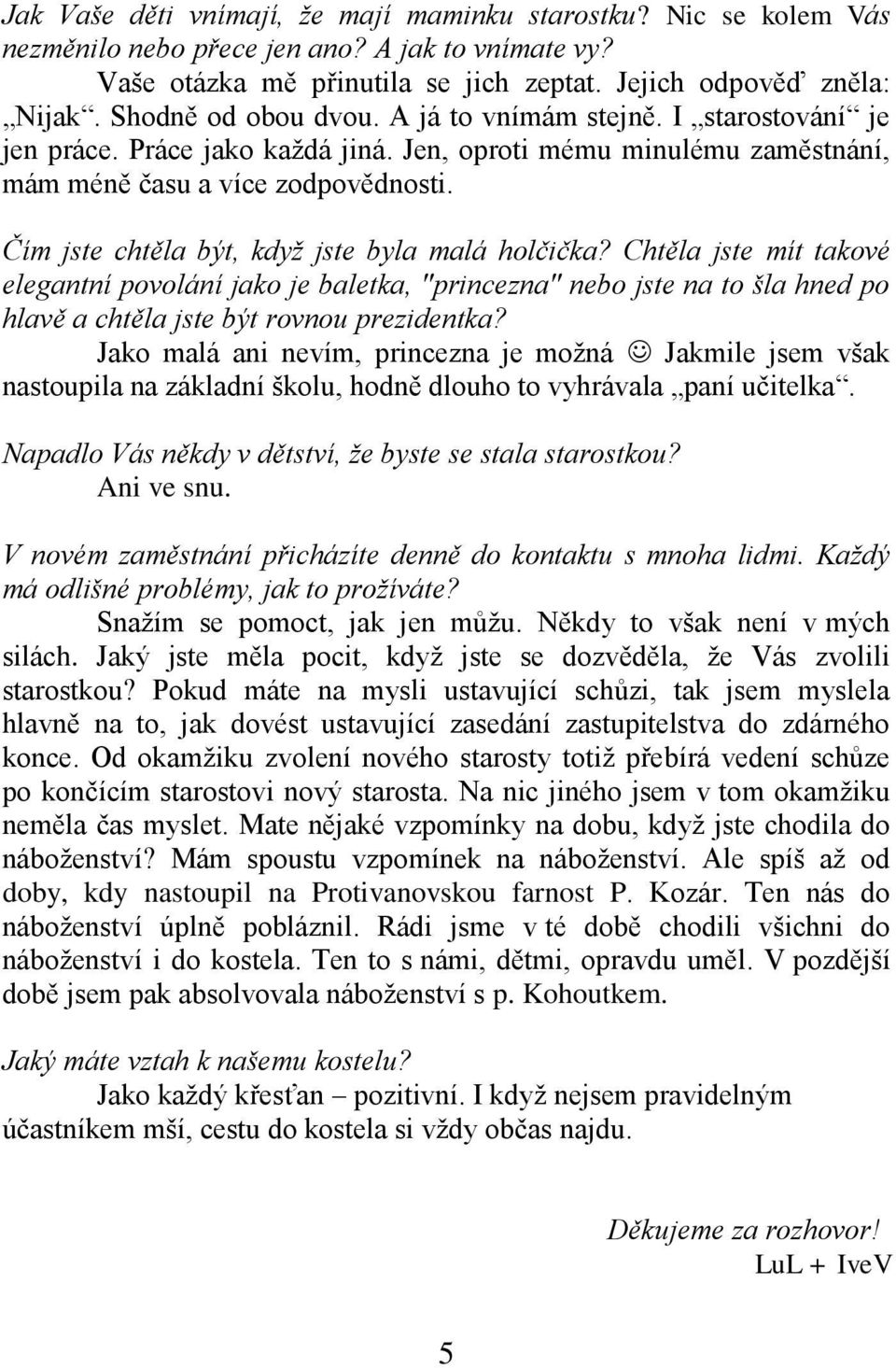 Jak Vaše děti vnímají, že mají maminku starostku? Nic se kolem Vás nezměnilo nebo přece jen ano? A jak to vnímate vy?
Vaše otázka mě přinutila se jich zeptat. Jejich odpověď zněla: „Nijak“. Shodně od obou dvou. A já to vnímám stejně. I „starostování“ je jen práce. Práce jako každá jiná. Jen, oproti mému minulému zaměstnání, mám méně času a více zodpovědnosti.

Čím jste chtěla být, když jste byla malá holčička? Chtěla jste mít takové elegantní povolání jako je baletka, "princezna" nebo jste na to šla hned po hlavě a chtěla jste být rovnou prezidentka?
Jako malá ani nevím, princezna je možná ☺ Jakmile jsem však nastoupila na základní školu, hodně dlouho to vyhrávala „paní učitelka“.

Napadlo Vás někdy v dětství, že byste se stala starostkou?
Ani ve snu.

V novém zaměstnání přicházíte denně do kontaktu s mnoha lidmi. Každý má odlišné problémy, jak to prožíváte?
Snažím se pomoct, jak jen můžu. Někdy to však není v mých silách. Jaký jste měla pocit, když jste se dozvěděla, že Vás zvolili starostkou? Pokud máte na mysli ustavující schůzi, tak jsem myslela hlavně na to, jak dovést ustavující zasedání zastupitelstva do zdárného konce. Od okamžiku zvolení nového starosty totiž přebírá vedení schůze po končícím starostovi nový starosta. Na nic jiného jsem v tom okamžiku neměla čas myslet. Mate nějaké vzpomínky na dobu, když jste chodila do náboženství? Mám spoustu vzpomínek na náboženství. Ale spíš až od doby, kdy nastoupil na Protivanovskou farnost P. Kozár. Ten nás do náboženství úplně pobláznil. Rádi jsme v té době chodili všichni do náboženství i do kostela. Ten to s námi, dětmi, opravdu uměl. V pozdější době jsem pak absolvovala náboženství s p. Kohoutkem.

Jaký máte vztah k našemu kostelu?
Jako každý křesťan – pozitivní. I když nejsem pravidelným účastníkem mší, cestu do kostela si vždy občas najdu.

Děkujeme za rozhovor!
LuL + IveV

5